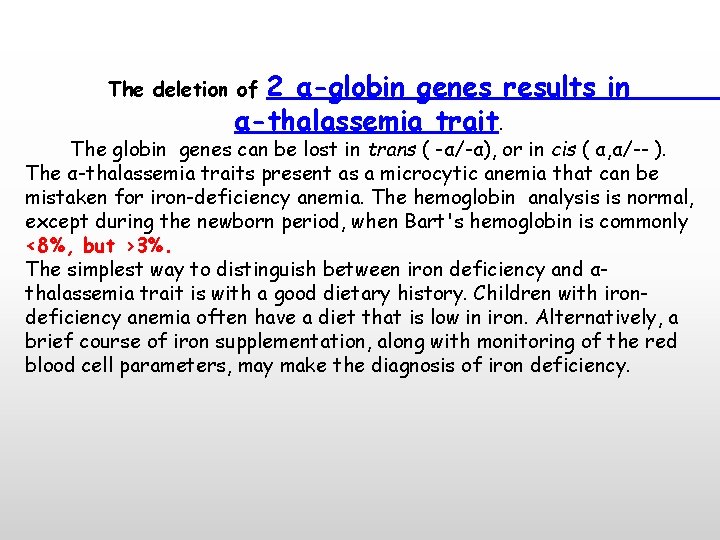 The deletion of 2 α-globin genes results in α-thalassemia trait.

The globin genes can be lost in trans ( -α/-α), or in cis ( α,α/-- ). The α-thalassemia traits present as a microcytic anemia that can be mistaken for iron-deficiency anemia. The hemoglobin analysis is normal, except during the newborn period, when Bart's hemoglobin is commonly <8%, but >3%.
The simplest way to distinguish between iron deficiency and α-thalassemia trait is with a good dietary history. Children with iron-deficiency anemia often have a diet that is low in iron. Alternatively, a brief course of iron supplementation, along with monitoring of the red blood cell parameters, may make the diagnosis of iron deficiency.